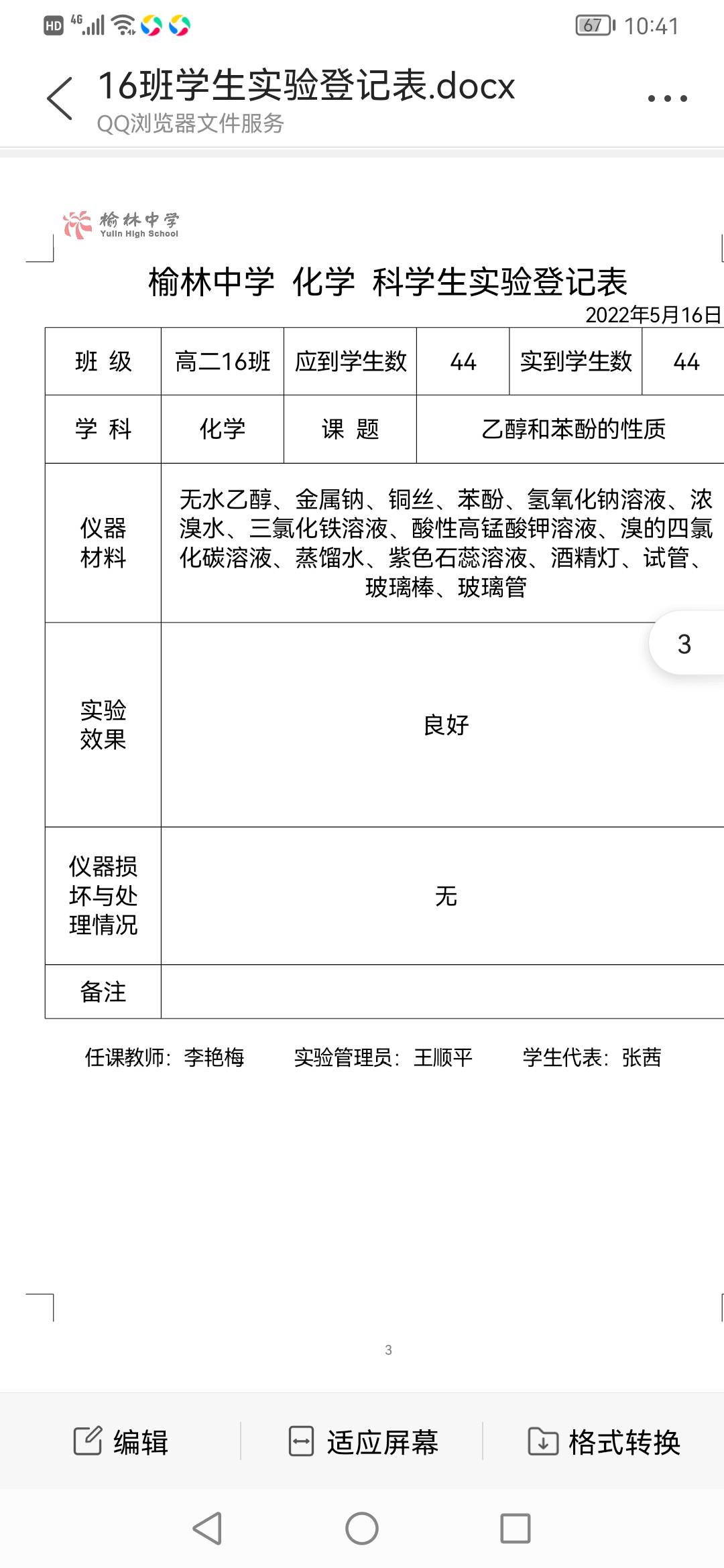 HD 4G 67 10:41

16班学生实验登记表.docx
QQ浏览器文件服务

榆林中学
Yulin High School

榆林中学 化学 科学生实验登记表
2022年5月16日

| 班 级 | 高二16班 | 应到学生数 | 44 | 实到学生数 | 44 |
|---|---|---|---|---|---|
| 学 科 | 化学 | 课 题 | 乙醇和苯酚的性质 | | |
| 仪器材料 | 无水乙醇、金属钠、铜丝、苯酚、氢氧化钠溶液、浓溴水、三氯化铁溶液、酸性高锰酸钾溶液、溴的四氯化碳溶液、蒸馏水、紫色石蕊溶液、酒精灯、试管、玻璃棒、玻璃管 | | | | |
| 实验效果 | 良好 | | | | |
| 仪器损坏与处理情况 | 无 | | | | |
| 备注 | | | | | |

3

任课教师：李艳梅 实验管理员：王顺平 学生代表：张茜

3

编辑 适应屏幕 格式转换